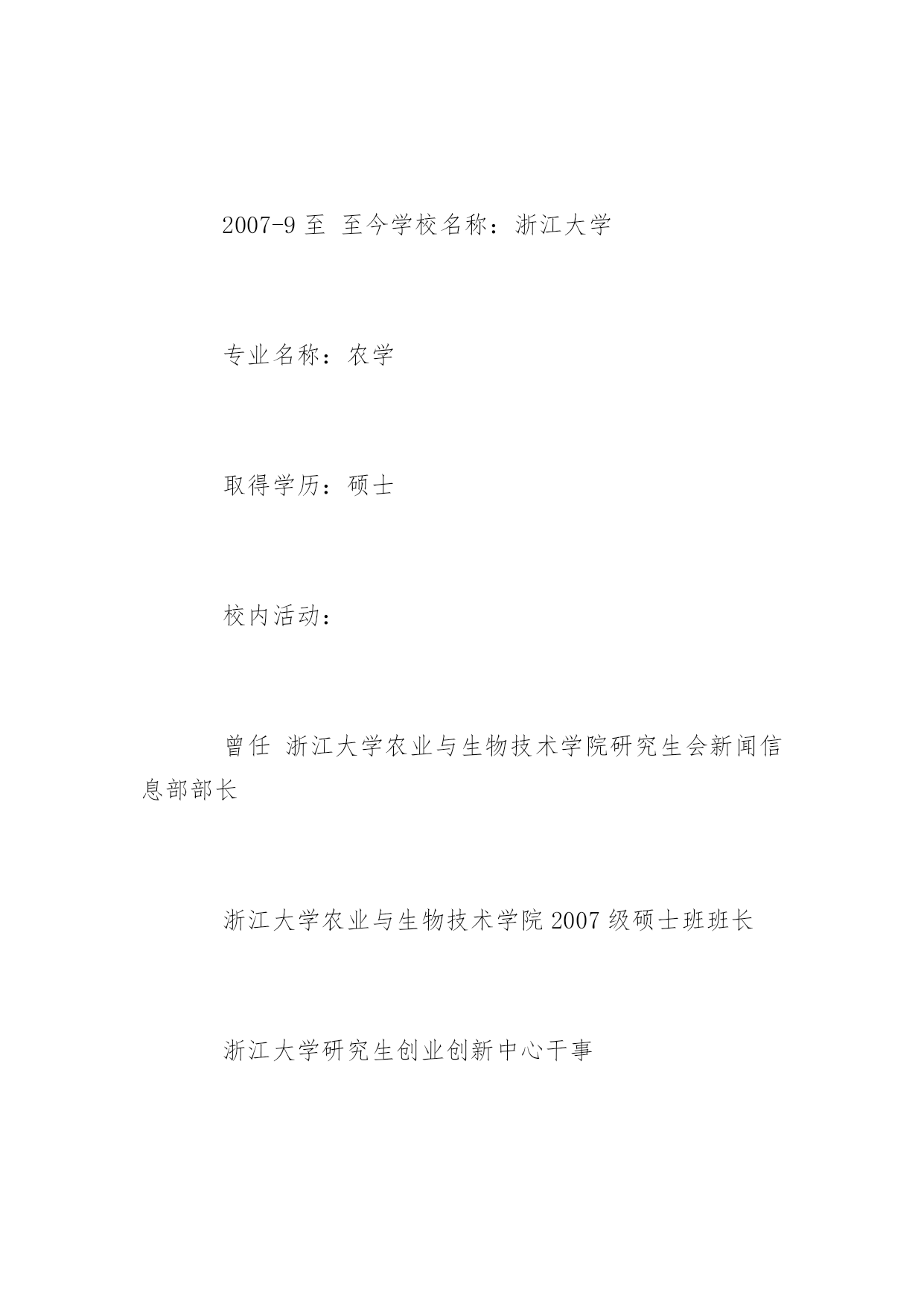 2007-9 至 至今学校名称：浙江大学

专业名称：农学

取得学历：硕士

校内活动：

曾任 浙江大学农业与生物技术学院研究生会新闻信息部部长

浙江大学农业与生物技术学院 2007 级硕士班班长

浙江大学研究生创业创新中心干事